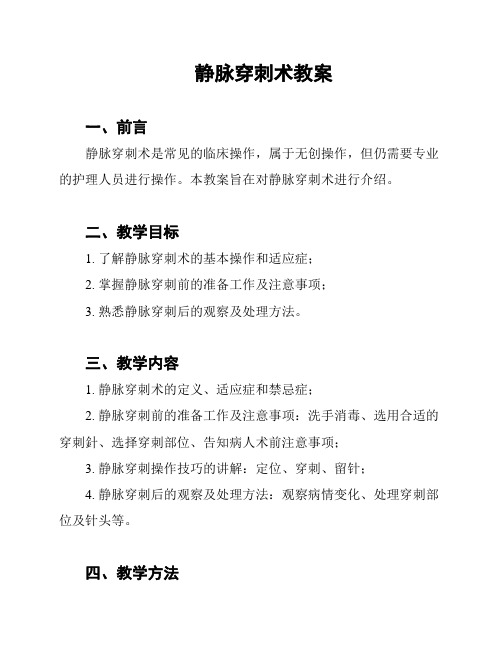 静脉穿刺术教案

一、前言

静脉穿刺术是常见的临床操作，属于无创操作，但仍需要专业的护理人员进行操作。本教案旨在对静脉穿刺术进行介绍。

二、教学目标

1. 了解静脉穿刺术的基本操作和适应症；

2. 掌握静脉穿刺前的准备工作及注意事项；

3. 熟悉静脉穿刺后的观察及处理方法。

三、教学内容

1. 静脉穿刺术的定义、适应症和禁忌症；

2. 静脉穿刺前的准备工作及注意事项：洗手消毒、选用合适的穿刺针、选择穿刺部位、告知病人术前注意事项；

3. 静脉穿刺操作技巧的讲解：定位、穿刺、留针；

4. 静脉穿刺后的观察及处理方法：观察病情变化、处理穿刺部位及针头等。

四、教学方法